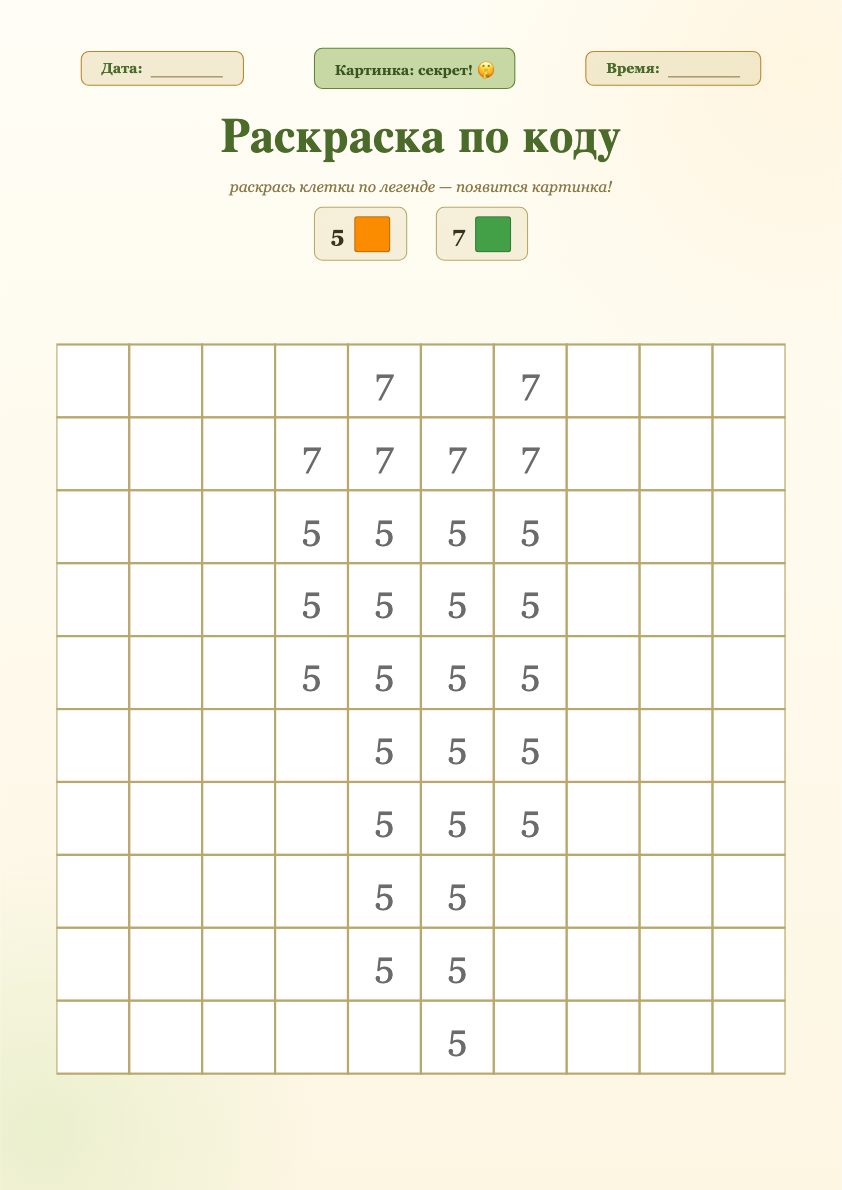 Дата: ____

Картинка: секрет! 🤫

Время: ____

Раскраска по коду

раскрась клетки по легенде — появится картинка!

5

7

| | | | | 7 | | 7 | | | |
|---|---|---|---|---|---|---|---|---|---|
| | | | 7 | 7 | 7 | 7 | | | |
| | | | 5 | 5 | 5 | 5 | | | |
| | | | 5 | 5 | 5 | 5 | | | |
| | | | 5 | 5 | 5 | 5 | | | |
| | | | | 5 | 5 | 5 | | | |
| | | | | 5 | 5 | 5 | | | |
| | | | | 5 | 5 | | | | |
| | | | | 5 | 5 | | | | |
| | | | | | 5 | | | | |